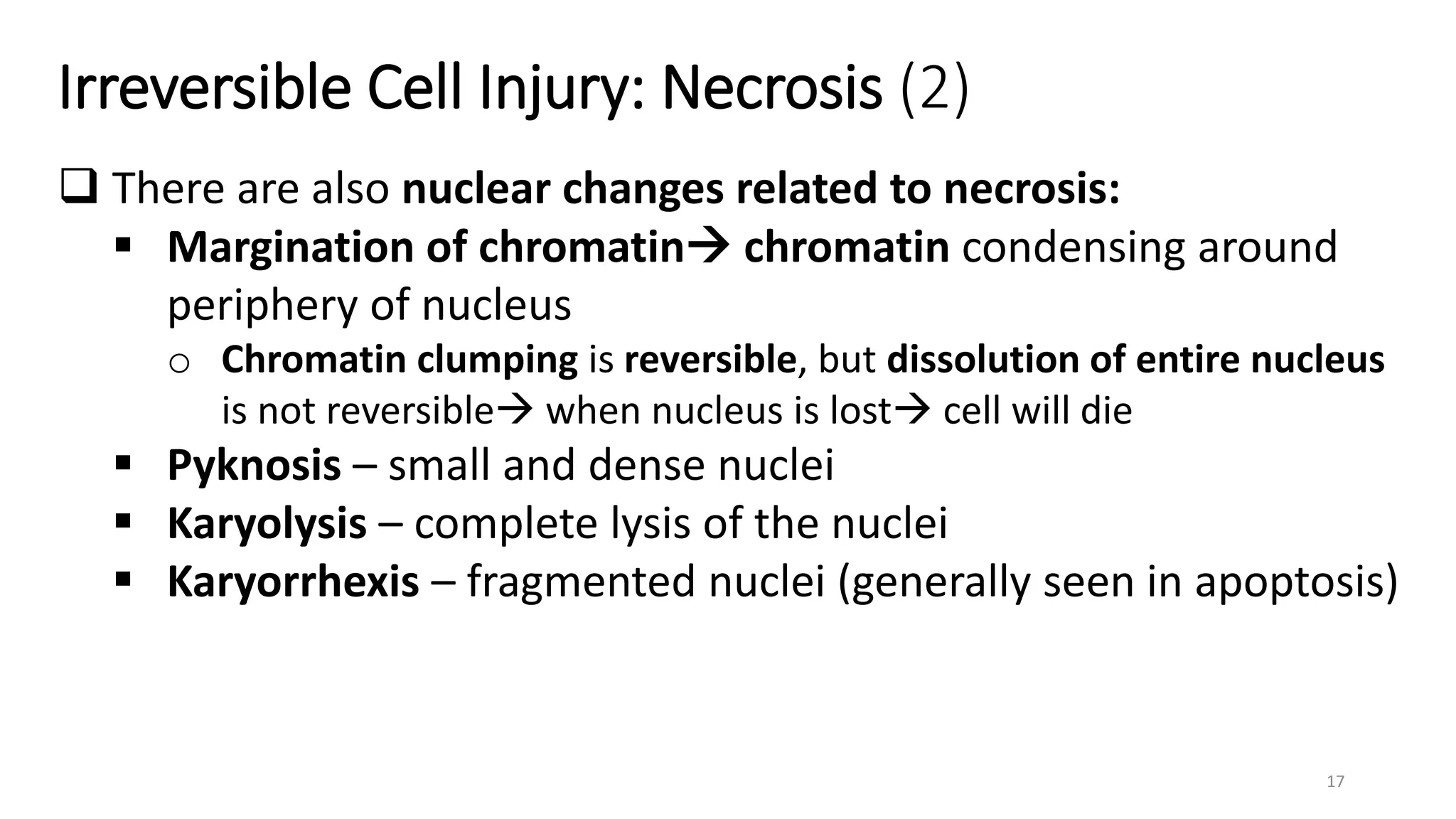 Irreversible Cell Injury: Necrosis (2)

❑ There are also nuclear changes related to necrosis:

▪ Margination of chromatin→ chromatin condensing around periphery of nucleus

o Chromatin clumping is reversible, but dissolution of entire nucleus is not reversible→ when nucleus is lost→ cell will die

▪ Pyknosis – small and dense nuclei

▪ Karyolysis – complete lysis of the nuclei

▪ Karyorrhexis – fragmented nuclei (generally seen in apoptosis)

17